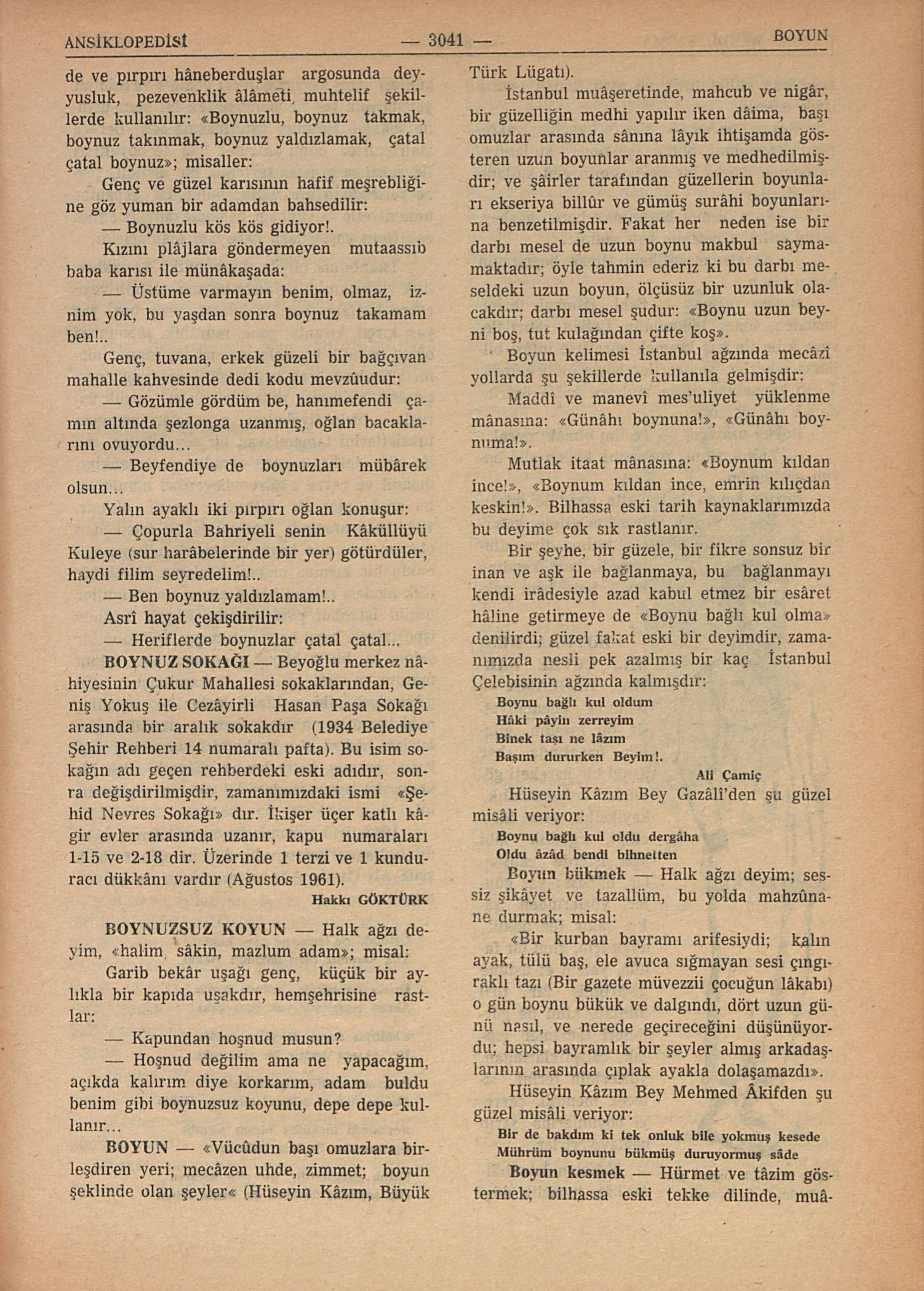 ANSİKLOPEDİSİ — 3041 — BOYUN

de ve pırpırı hâneberduşlar argosunda deyyusluk, pezevenklik âlâmeti, muhtelif şekillerde kullanılır: «Boynuzlu, boynuz takmak, boynuz takınmak, boynuz yaldızlamak, çatal çatal boynuz»; misaller:

Genç ve güzel karısının hafif meşrebliğine göz yuman bir adamdan bahsedilir:

— Boynuzlu kös kös gidiyor!.

Kızını plâjlara göndermeyen mutaassıb baba karısı ile münâkaşada:

— Üstüme varmayın benim, olmaz, iznim yok, bu yaşdan sonra boynuz takamam ben!..

Genç, tuvana, erkek güzeli bir bağçıvan mahalle kahvesinde dedi kodu mevzûudur:

— Gözümle gördüm be, hanımefendi çamın altında şezlonga uzanmış, oğlan bacaklarını ovuyordu...

— Beyfendiye de boynuzları mübârek olsun...

Yalın ayaklı iki pırpırı oğlan konuşur:

— Çopurla Bahriyeli senin Kâküllüyü Kuleye (sur harâbelerinde bir yer) götürdüler, haydi filim seyredelim!..

— Ben boynuz yaldızlamam!..

Asrî hayat çekişdirilir:

— Heriflerde boynuzlar çatal çatal...

BOYNUZ SOKAĞI — Beyoğlu merkez nâhiyesinin Çukur Mahallesi sokaklarından, Geniş Yokuş ile Cezâyirli Hasan Paşa Sokağı arasında bir aralık sokakdır (1934 Belediye Şehir Rehberi 14 numaralı pafta). Bu isim sokağın adı geçen rehberdeki eski adıdır, sonra değişdirilmişdir, zamanımızdaki ismi «Şehid Nevres Sokağı» dır. İkişer üçer katlı kâgir evler arasında uzanır, kapu numaraları 1-15 ve 2-18 dir. Üzerinde 1 terzi ve 1 kunduracı dükkânı vardır (Ağustos 1961).

Hakkı GÖKTÜRK

BOYNUZSUZ KOYUN — Halk ağzı deyim, «halim, sâkin, mazlum adam»; misal:

Garib bekâr uşağı genç, küçük bir aylıkla bir kapıda uşakdır, hemşehrisine rastlar:

— Kapundan hoşnud musun?

— Hoşnud değilim ama ne yapacağım, açıkda kalırım diye korkarım, adam buldu benim gibi boynuzsuz koyunu, depe depe kullanır...

BOYUN — «Vücûdun başı omuzlara birleşdiren yeri; mecâzen uhde, zimmet; boyun şeklinde olan şeyler« (Hüseyin Kâzım, Büyük Türk Lügatı).

İstanbul muâşeretinde, mahcub ve nigâr, bir güzelliğin medhi yapılır iken dâima, başı omuzlar arasında sânına lâyık ihtişamda gösteren uzun boyunlar aranmış ve medhedilmişdir; ve şâirler tarafından güzellerin boyunları ekseriya billûr ve gümüş surâhi boyunlarına benzetilmişdir. Fakat her neden ise bir darbı mesel de uzun boynu makbul saymamaktadır; öyle tahmin ederiz ki bu darbı meseldeki uzun boyun, ölçüsüz bir uzunluk olacakdır; darbı mesel şudur: «Boynu uzun beyni boş, tut kulağından çifte koş».

Boyun kelimesi İstanbul ağzında mecâzî yollarda şu şekillerde kullanıla gelmişdir:

Maddî ve manevî mes'uliyet yüklenme mânasına: «Günâhı boynuna!», «Günâhı boynuma!».

Mutlak itaat mânasına: «Boynum kıldan ince!», «Boynum kıldan ince, emrin kılıçdan keskin!». Bilhassa eski tarih kaynaklarımızda bu deyime çok sık rastlanır.

Bir şeyhe, bir güzele, bir fikre sonsuz bir inan ve aşk ile bağlanmaya, bu bağlanmayı kendi irâdesiyle azad kabul etmez bir esâret hâline getirmeye de «Boynu bağlı kul olma» denilirdi; güzel fakat eski bir deyimdir, zamanımızda nesli pek azalmış bir kaç İstanbul Çelebisinin ağzında kalmışdır:

Boynu bağlı kul oldum
Hâki pâyin zerreyim
Binek taşı ne lâzım
Başım dururken Beyim!.

Ali Çamiç

Hüseyin Kâzım Bey Gazâlî'den şu güzel misâli veriyor:

Boynu bağlı kul oldu dergâha
Oldu âzâd bendi bihnetten

Boyun bükmek — Halk ağzı deyim; sessiz şikâyet ve tazallüm, bu yolda mahzûnane durmak; misal:

«Bir kurban bayramı arifesiydi; kalın ayak, tülü baş, ele avuca sığmayan sesi çıngıraklı tazı (Bir gazete müvezzii çocuğun lâkabı) o gün boynu bükük ve dalgındı, dört uzun günü nasıl, ve nerede geçireceğini düşünüyordu; hepsi bayramlık bir şeyler almış arkadaşlarının arasında çıplak ayakla dolaşamazdı».

Hüseyin Kâzım Bey Mehmed Âkifden şu güzel misâli veriyor:

Bir de bakdım ki tek onluk bile yokmuş kesede
Mührüm boynunu bükmüş duruyormuş sâde

Boyun kesmek — Hürmet ve tâzim göstermek; bilhassa eski tekke dilinde, muâ-